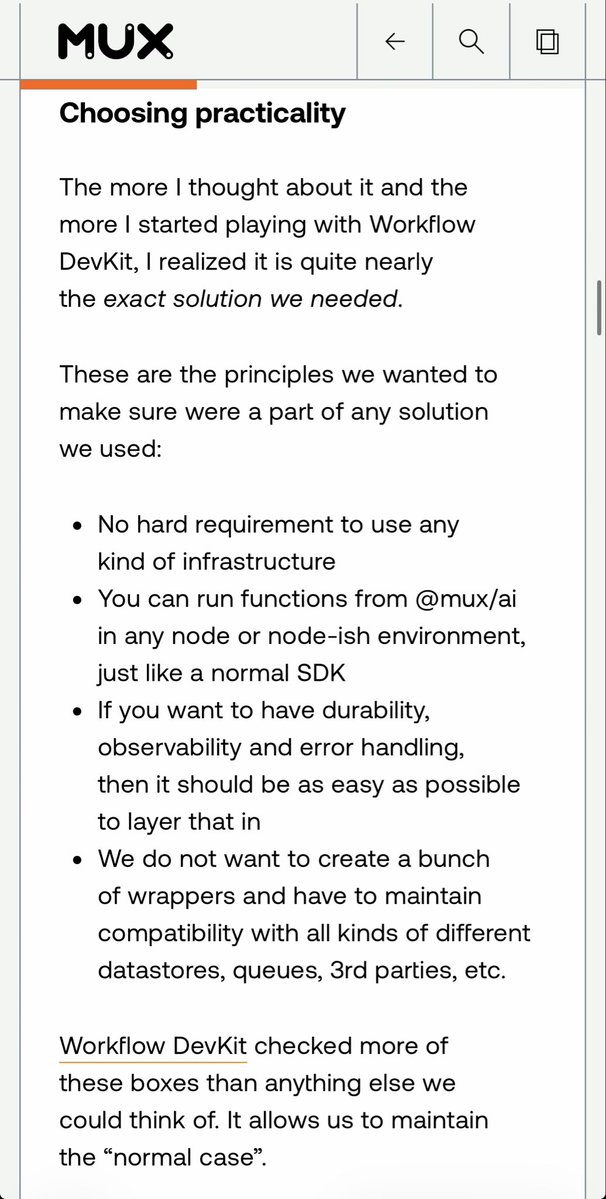 MUX

Choosing practicality

The more I thought about it and the more I started playing with Workflow DevKit, I realized it is quite nearly the exact solution we needed.

These are the principles we wanted to make sure were a part of any solution we used:

- No hard requirement to use any kind of infrastructure
- You can run functions from @mux/ai in any node or node-ish environment, just like a normal SDK
- If you want to have durability, observability and error handling, then it should be as easy as possible to layer that in
- We do not want to create a bunch of wrappers and have to maintain compatibility with all kinds of different datastores, queues, 3rd parties, etc.

Workflow DevKit checked more of these boxes than anything else we could think of. It allows us to maintain the “normal case”.